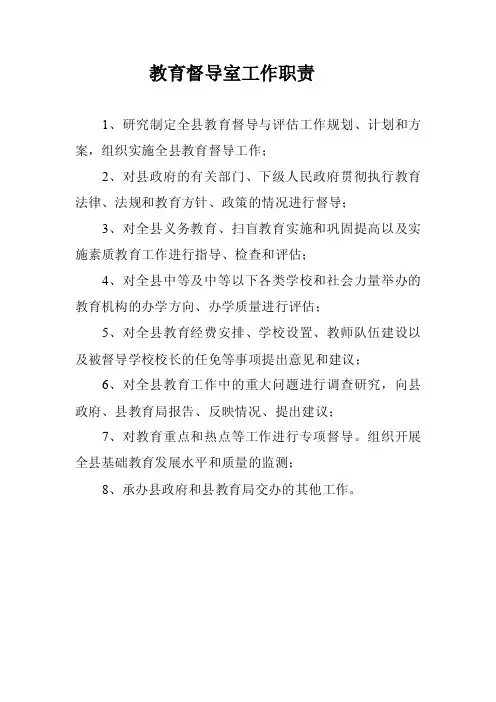 教育督导室工作职责

1、研究制定全县教育督导与评估工作规划、计划和方案，组织实施全县教育督导工作；

2、对县政府的有关部门、下级人民政府贯彻执行教育法律、法规和教育方针、政策的情况进行督导；

3、对全县义务教育、扫盲教育实施和巩固提高以及实施素质教育工作进行指导、检查和评估；

4、对全县中等及中等以下各类学校和社会力量举办的教育机构的办学方向、办学质量进行评估；

5、对全县教育经费安排、学校设置、教师队伍建设以及被督导学校校长的任免等事项提出意见和建议；

6、对全县教育工作中的重大问题进行调查研究，向县政府、县教育局报告、反映情况、提出建议；

7、对教育重点和热点等工作进行专项督导。组织开展全县基础教育发展水平和质量的监测；

8、承办县政府和县教育局交办的其他工作。